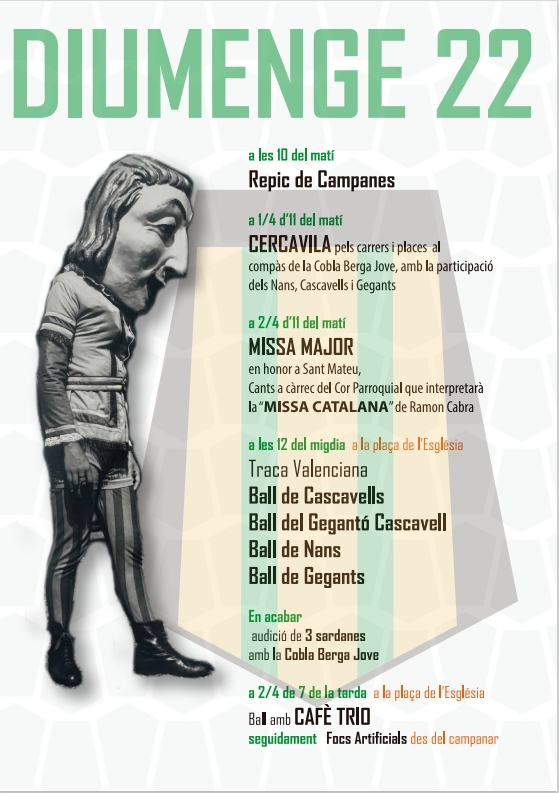 DIUMENGE 22

a les 10 del matí
Repic de Campanes

a 1/4 d'11 del matí
CERCAVILA pels carrers i places al compàs de la Cobla Berga Jove, amb la participació dels Nans, Cascavells i Gegants

a 2/4 d'11 del matí
MISSA MAJOR
en honor a Sant Mateu,
Cants a càrrec del Cor Parroquial que interpretarà la "MISSA CATALANA" de Ramon Cabra

a les 12 del migdia a la plaça de l'Església
Traca Valenciana
Ball de Cascavells
Ball del Gegantó Cascavell
Ball de Nans
Ball de Gegants

En acabar
audició de 3 sardanes
amb la Cobla Berga Jove

a 2/4 de 7 de la tarda a la plaça de l'Església
Ball amb CAFÈ TRIO
seguidament Focs Artificials des del campanar